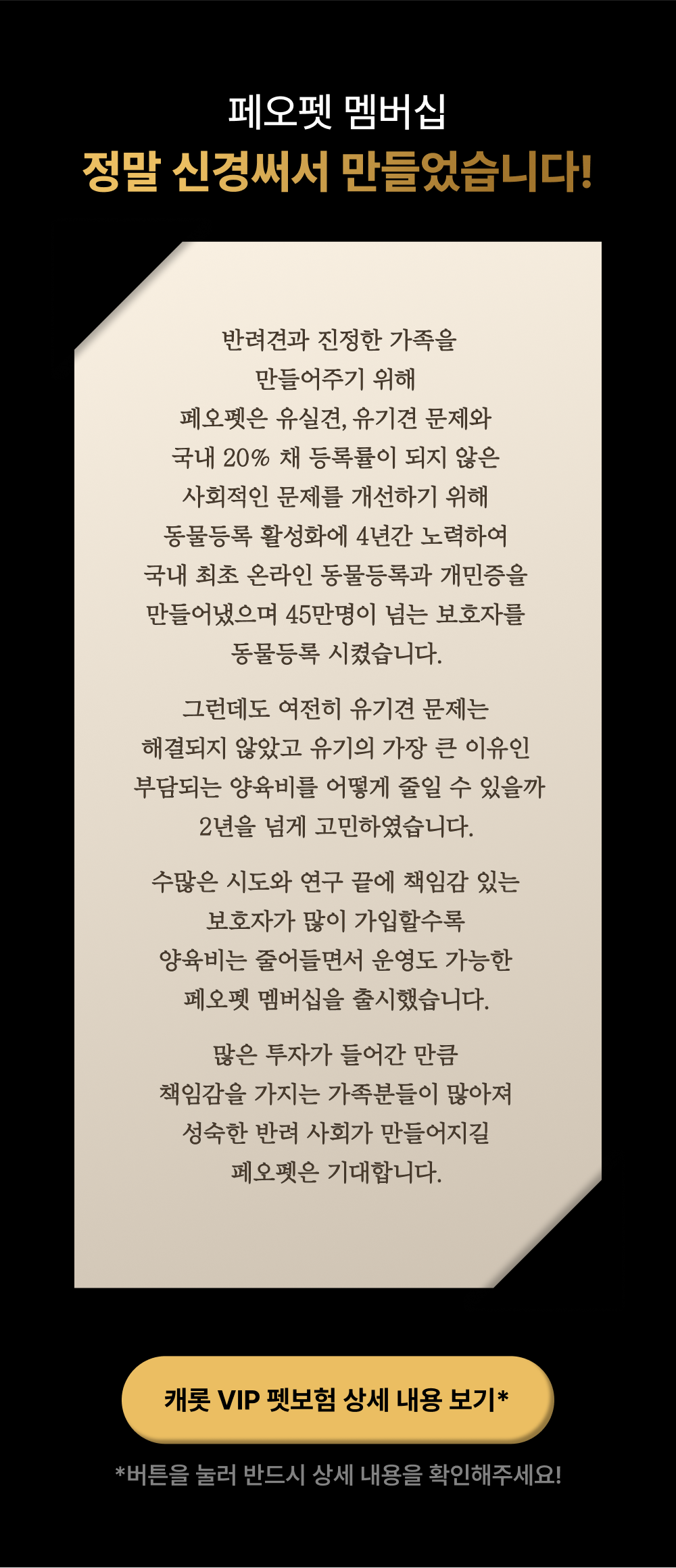 페오펫 멤버십
정말 신경써서 만들었습니다!

반려견과 진정한 가족을 만들어주기 위해 페오펫은 유실견, 유기견 문제와 국내 20% 채 등록률이 되지 않은 사회적인 문제를 개선하기 위해 동물등록 활성화에 4년간 노력하여 국내 최초 온라인 동물등록과 개민증을 만들어냈으며 45만명이 넘는 보호자를 동물등록 시켰습니다.

그런데도 여전히 유기견 문제는 해결되지 않았고 유기의 가장 큰 이유인 부담되는 양육비를 어떻게 줄일 수 있을까 2년을 넘게 고민하였습니다.

수많은 시도와 연구 끝에 책임감 있는 보호자가 많이 가입할수록 양육비는 줄어들면서 운영도 가능한 페오펫 멤버십을 출시했습니다.

많은 투자가 들어간 만큼 책임감을 가지는 가족분들이 많아져 성숙한 반려 사회가 만들어지길 페오펫은 기대합니다.

캐롯 VIP 펫보험 상세 내용 보기*

*버튼을 눌러 반드시 상세 내용을 확인해주세요!